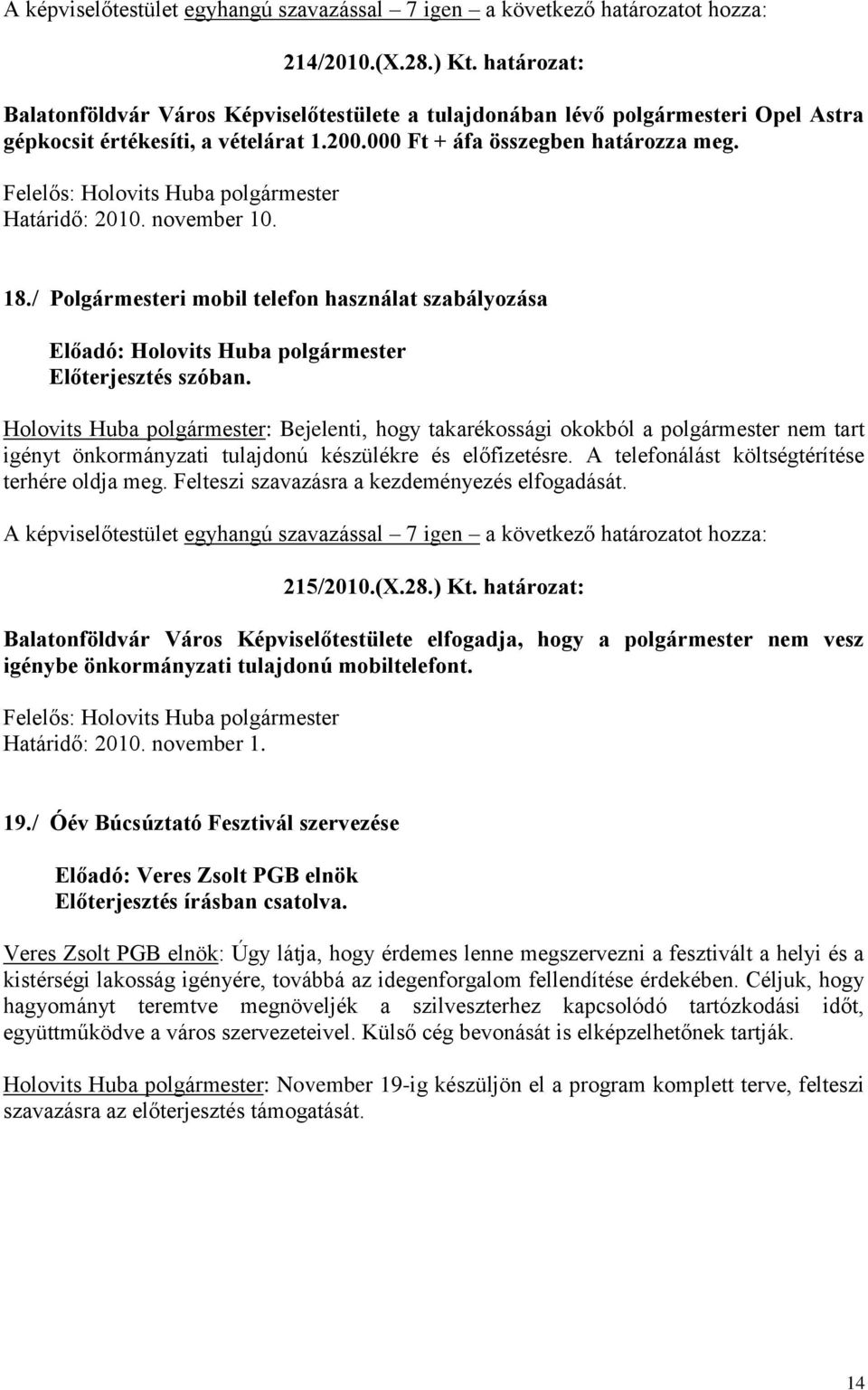 A képviselőtestület egyhangú szavazással – 7 igen – a következő határozatot hozza:

214/2010.(X.28.) Kt. határozat:

Balatonföldvár Város Képviselőtestülete a tulajdonában lévő polgármesteri Opel Astra gépkocsit értékesíti, a vételárat 1.200.000 Ft + áfa összegben határozza meg.

Felelős: Holovits Huba polgármester
Határidő: 2010. november 10.

18./ Polgármesteri mobil telefon használat szabályozása

Előadó: Holovits Huba polgármester
Előterjesztés szóban.

Holovits Huba polgármester: Bejelenti, hogy takarékossági okokból a polgármester nem tart igényt önkormányzati tulajdonú készülékre és előfizetésre. A telefonálást költségtérítése terhére oldja meg. Felteszi szavazásra a kezdeményezés elfogadását.

A képviselőtestület egyhangú szavazással – 7 igen – a következő határozatot hozza:

215/2010.(X.28.) Kt. határozat:

Balatonföldvár Város Képviselőtestülete elfogadja, hogy a polgármester nem vesz igénybe önkormányzati tulajdonú mobiltelefont.

Felelős: Holovits Huba polgármester
Határidő: 2010. november 1.

19./ Óév Búcsúztató Fesztivál szervezése

Előadó: Veres Zsolt PGB elnök
Előterjesztés írásban csatolva.

Veres Zsolt PGB elnök: Úgy látja, hogy érdemes lenne megszervezni a fesztivált a helyi és a kistérségi lakosság igényére, továbbá az idegenforgalom fellendítése érdekében. Céljuk, hogy hagyományt teremtve megnöveljék a szilveszterhez kapcsolódó tartózkodási időt, együttműködve a város szervezeteivel. Külső cég bevonását is elképzelhetőnek tartják.

Holovits Huba polgármester: November 19-ig készüljön el a program komplett terve, felteszi szavazásra az előterjesztés támogatását.

14